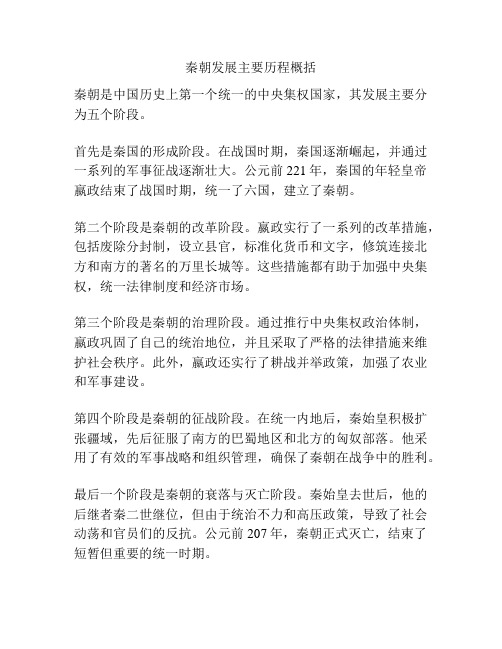 秦朝发展主要历程概括

秦朝是中国历史上第一个统一的中央集权国家，其发展主要分为五个阶段。

首先是秦国的形成阶段。在战国时期，秦国逐渐崛起，并通过一系列的军事征战逐渐壮大。公元前 221 年，秦国的年轻皇帝嬴政结束了战国时期，统一了六国，建立了秦朝。

第二个阶段是秦朝的改革阶段。嬴政实行了一系列的改革措施，包括废除分封制，设立县官，标准化货币和文字，修筑连接北方和南方的著名的万里长城等。这些措施都有助于加强中央集权，统一法律制度和经济市场。

第三个阶段是秦朝的治理阶段。通过推行中央集权政治体制，嬴政巩固了自己的统治地位，并且采取了严格的法律措施来维护社会秩序。此外，嬴政还实行了耕战并举政策，加强了农业和军事建设。

第四个阶段是秦朝的征战阶段。在统一内地后，秦始皇积极扩张疆域，先后征服了南方的巴蜀地区和北方的匈奴部落。他采用了有效的军事战略和组织管理，确保了秦朝在战争中的胜利。

最后一个阶段是秦朝的衰落与灭亡阶段。秦始皇去世后，他的后继者秦二世继位，但由于统治不力和高压政策，导致了社会动荡和官员们的反抗。公元前 207 年，秦朝正式灭亡，结束了短暂但重要的统一时期。